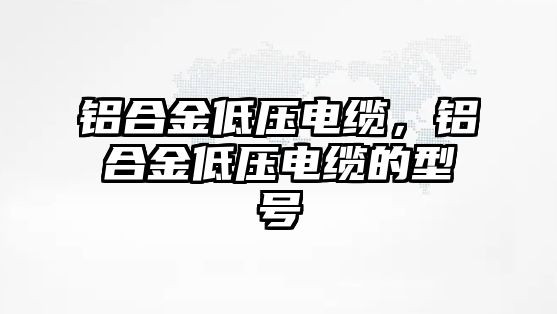 铝合金低压电缆，铝合金低压电缆的型号